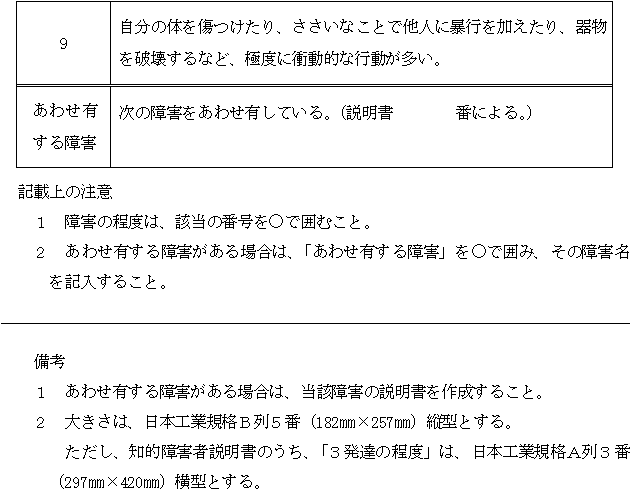 | 9 | 自分の体を傷つけたり、ささいなことで他人に暴行を加えたり、器物を破壊するなど、極度に衝動的な行動が多い。 |
|---|---|
| あわせ有する障害 | 次の障害をあわせ有している。(説明書 番による。) |

記載上の注意
1 障害の程度は、該当の番号を○で囲むこと。
2 あわせ有する障害がある場合は、「あわせ有する障害」を○で囲み、その障害名を記入すること。

備考
1 あわせ有する障害がある場合は、当該障害の説明書を作成すること。
2 大きさは、日本工業規格B列5番(182mm×257mm)縦型とする。
ただし、知的障害者説明書のうち、「3発達の程度」は、日本工業規格A列3番(297mm×420mm)横型とする。